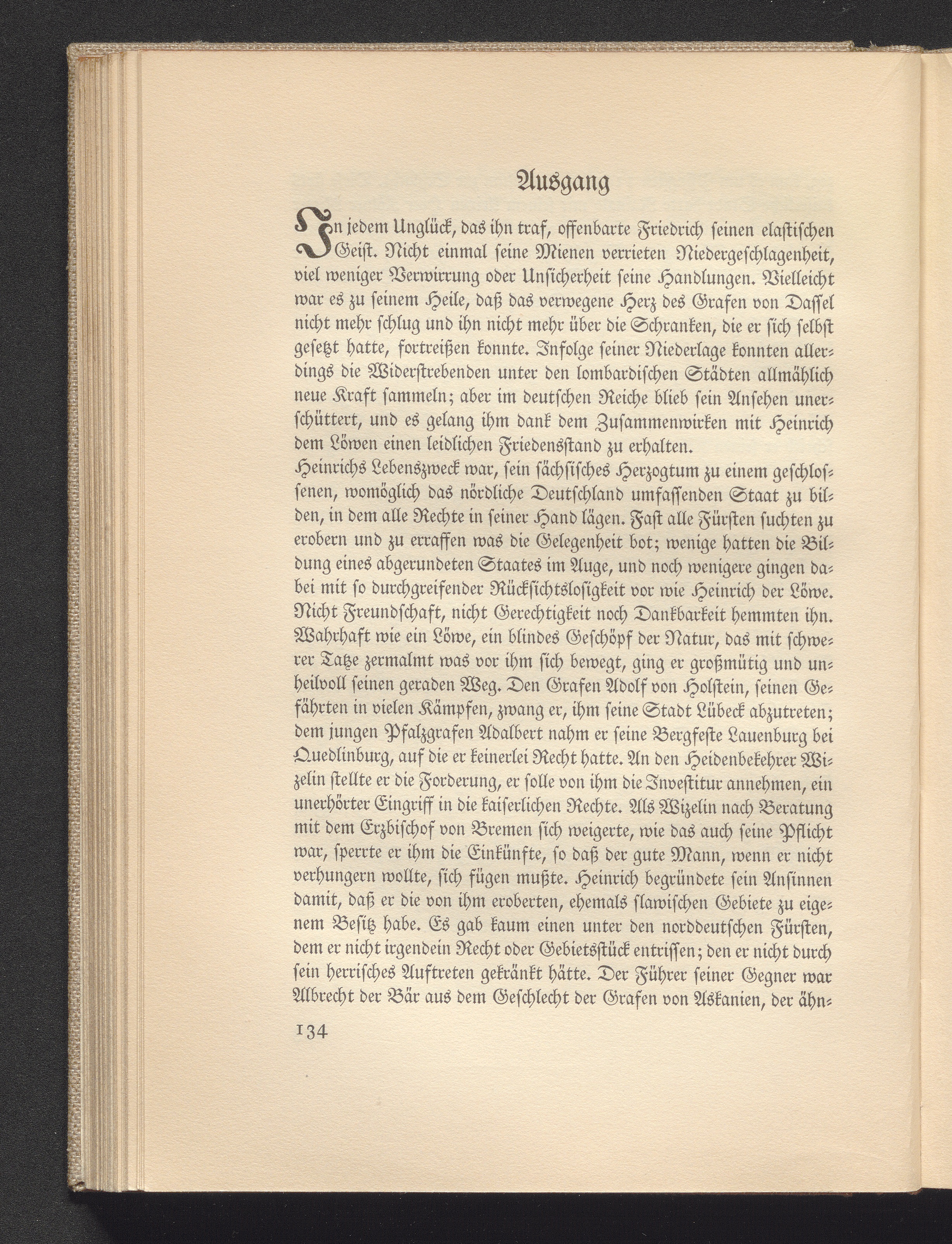 Ausgang

In jedem Unglück, das ihn traf, offenbarte Friedrich seinen elastischen Geist. Nicht einmal seine Mienen verrieten Niedergeschlagenheit, viel weniger Verwirrung oder Unsicherheit seine Handlungen. Vielleicht war es zu seinem Heile, daß das verwegene Herz des Grafen von Dassel nicht mehr schlug und ihn nicht mehr über die Schranken, die er sich selbst gesetzt hatte, fortreißen konnte. Infolge seiner Niederlage konnten allerdings die Widerstrebenden unter den lombardischen Städten allmählich neue Kraft sammeln; aber im deutschen Reiche blieb sein Ansehen unerschüttert, und es gelang ihm dank dem Zusammenwirken mit Heinrich dem Löwen einen leidlichen Friedensstand zu erhalten.
Heinrichs Lebenszweck war, sein sächsisches Herzogtum zu einem geschlossenen, womöglich das nördliche Deutschland umfassenden Staat zu bilden, in dem alle Rechte in seiner Hand lägen. Fast alle Fürsten suchten zu erobern und zu erraffen was die Gelegenheit bot; wenige hatten die Bildung eines abgerundeten Staates im Auge, und noch wenigere gingen dabei mit so durchgreifender Rücksichtslosigkeit vor wie Heinrich der Löwe. Nicht Freundschaft, nicht Gerechtigkeit noch Dankbarkeit hemmten ihn. Wahrhaft wie ein Löwe, ein blindes Geschöpf der Natur, das mit schwerer Tatze zermalmt was vor ihm sich bewegt, ging er großmütig und unheilvoll seinen geraden Weg. Den Grafen Adolf von Holstein, seinen Gefährten in vielen Kämpfen, zwang er, ihm seine Stadt Lübeck abzutreten; dem jungen Pfalzgrafen Adalbert nahm er seine Bergfeste Lauenburg bei Quedlinburg, auf die er keinerlei Recht hatte. An den Heidenbekehrer Wizelin stellte er die Forderung, er solle von ihm die Investitur annehmen, ein unerhörter Eingriff in die kaiserlichen Rechte. Als Wizelin nach Beratung mit dem Erzbischof von Bremen sich weigerte, wie das auch seine Pflicht war, sperrte er ihm die Einkünfte, so daß der gute Mann, wenn er nicht verhungern wollte, sich fügen mußte. Heinrich begründete sein Ansinnen damit, daß er die von ihm eroberten, ehemals slawischen Gebiete zu eigenem Besitz habe. Es gab kaum einen unter den norddeutschen Fürsten, dem er nicht irgendein Recht oder Gebietsstück entrissen; den er nicht durch sein herrisches Auftreten gekränkt hätte. Der Führer seiner Gegner war Albrecht der Bär aus dem Geschlecht der Grafen von Askanien, der ähn-

134